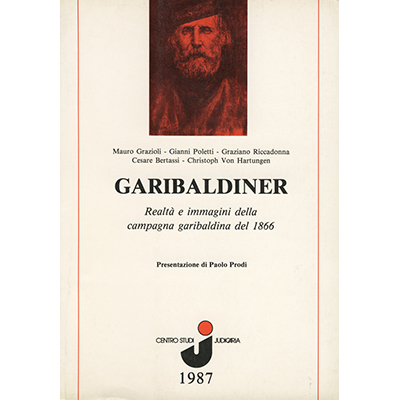 Mauro Grazioli - Gianni Poletti - Graziano Riccadonna
Cesare Bertassi - Christoph Von Hartungen

GARIBALDINER

Realtà e immagini della
campagna garibaldina del 1866

Presentazione di Paolo Prodi

CENTRO STUDI JUDICARIA

1987